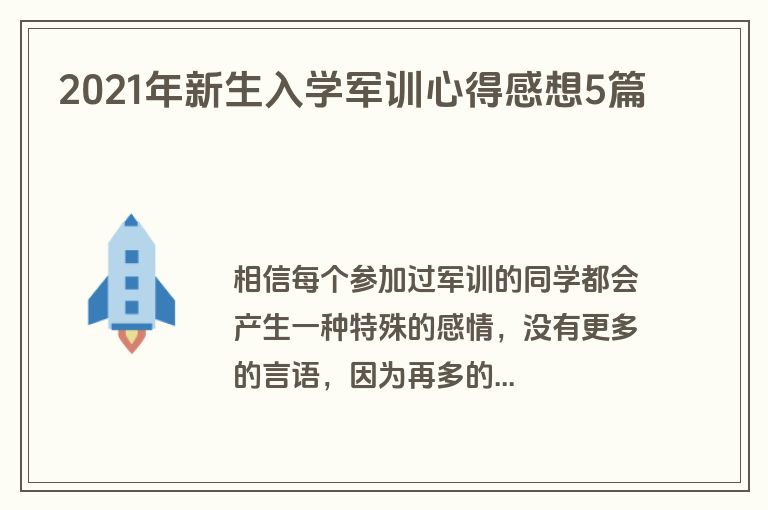 2021年新生入学军训心得感想5篇

相信每个参加过军训的同学都会产生一种特殊的感情，没有更多的言语，因为再多的...